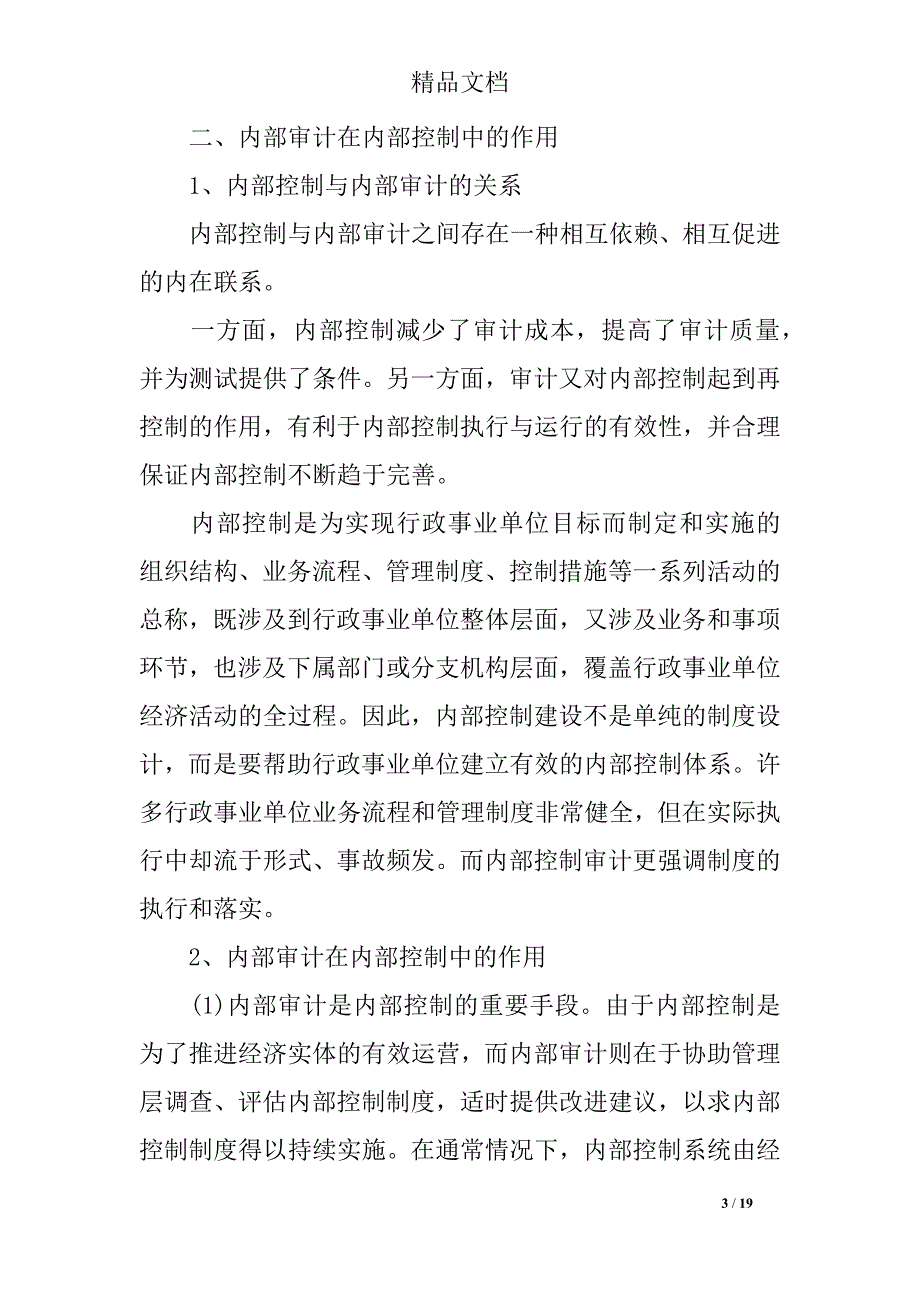 精品文档

二、内部审计在内部控制中的作用

1、内部控制与内部审计的关系

内部控制与内部审计之间存在一种相互依赖、相互促进的内在联系。

一方面，内部控制减少了审计成本，提高了审计质量，并为测试提供了条件。另一方面，审计又对内部控制起到再控制的作用，有利于内部控制执行与运行的有效性，并合理保证内部控制不断趋于完善。

内部控制是为实现行政事业单位目标而制定和实施的组织结构、业务流程、管理制度、控制措施等一系列活动的总称，既涉及到行政事业单位整体层面，又涉及业务和事项环节，也涉及下属部门或分支机构层面，覆盖行政事业单位经济活动的全过程。因此，内部控制建设不是单纯的制度设计，而是要帮助行政事业单位建立有效的内部控制体系。许多行政事业单位业务流程和管理制度非常健全，但在实际执行中却流于形式、事故频发。而内部控制审计更强调制度的执行和落实。

2、内部审计在内部控制中的作用

(1)内部审计是内部控制的重要手段。由于内部控制是为了推进经济实体的有效运营，而内部审计则在于协助管理层调查、评估内部控制制度，适时提供改进建议，以求内部控制制度得以持续实施。在通常情况下，内部控制系统由经

3 / 19